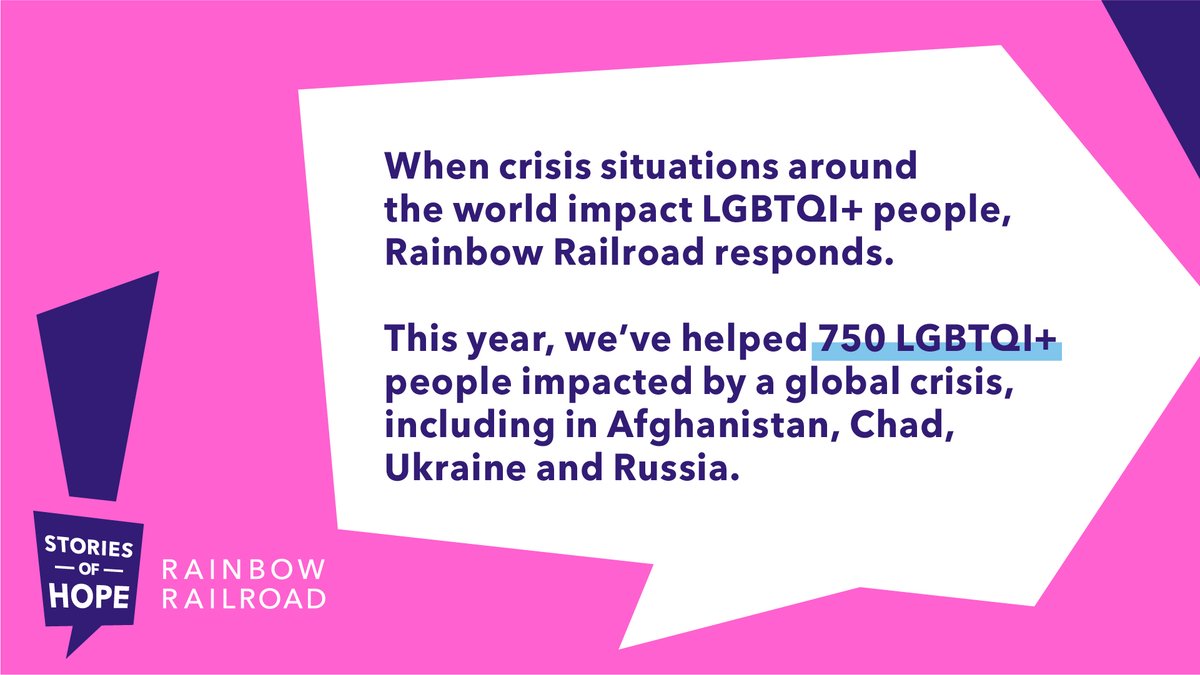 When crisis situations around the world impact LGBTQI+ people, Rainbow Railroad responds.

This year, we've helped 750 LGBTQI+ people impacted by a global crisis, including in Afghanistan, Chad, Ukraine and Russia.

STORIES OF HOPE

RAINBOW RAILROAD